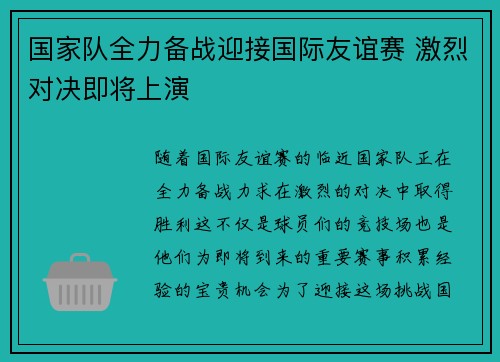 国家队全力备战迎接国际友谊赛 激烈对决即将上演

随着国际友谊赛的临近国家队正在全力备战力求在激烈的对决中取得胜利这不仅是球员们的竞技场也是他们为即将到来的重要赛事积累经验的宝贵机会为了迎接这场挑战国